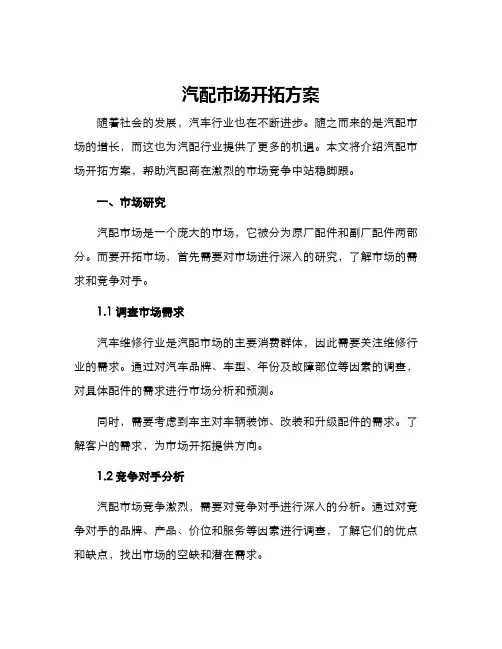 汽配市场开拓方案

随着社会的发展，汽车行业也在不断进步。随之而来的是汽配市场的增长，而这也为汽配行业提供了更多的机遇。本文将介绍汽配市场开拓方案，帮助汽配商在激烈的市场竞争中站稳脚跟。

一、市场研究

汽配市场是一个庞大的市场，它被分为原厂配件和副厂配件两部分。而要开拓市场，首先需要对市场进行深入的研究，了解市场的需求和竞争对手。

1.1 调查市场需求

汽车维修行业是汽配市场的主要消费群体，因此需要关注维修行业的需求。通过对汽车品牌、车型、年份及故障部位等因素的调查，对具体配件的需求进行市场分析和预测。

同时，需要考虑到车主对车辆装饰、改装和升级配件的需求。了解客户的需求，为市场开拓提供方向。

1.2 竞争对手分析

汽配市场竞争激烈，需要对竞争对手进行深入的分析。通过对竞争对手的品牌、产品、价位和服务等因素进行调查，了解它们的优点和缺点，找出市场的空缺和潜在需求。